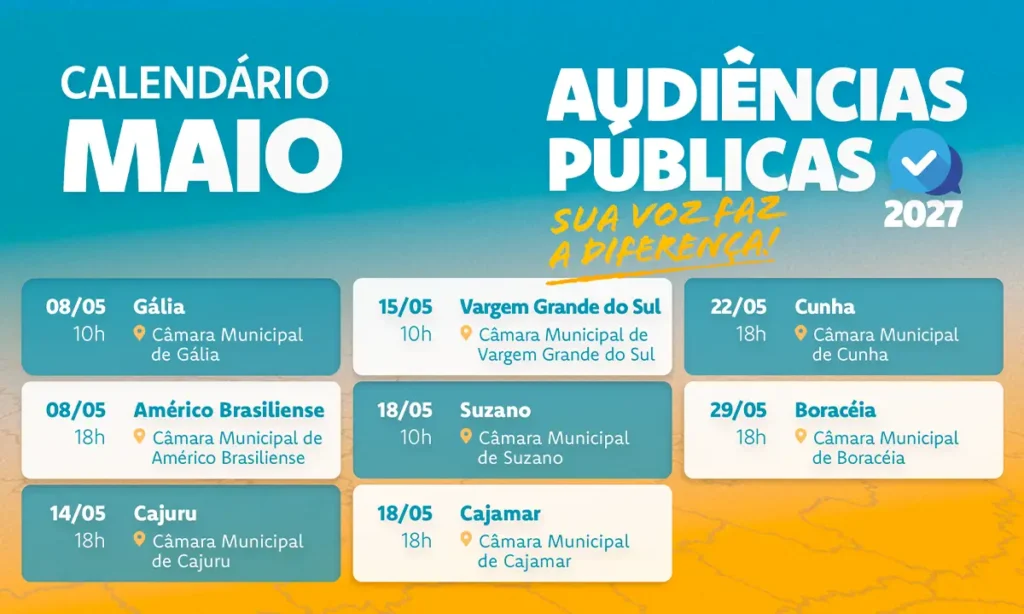 CALENDÁRIO
MAIO

AUDIÊNCIAS
PÚBLICAS
2027
SUA VOZ FAZ
A DIFERENÇA!

08/05
10h
Gália
Câmara Municipal de Gália

08/05
18h
Américo Brasiliense
Câmara Municipal de Américo Brasiliense

14/05
18h
Cajuru
Câmara Municipal de Cajuru

15/05
10h
Vargem Grande do Sul
Câmara Municipal de Vargem Grande do Sul

18/05
10h
Suzano
Câmara Municipal de Suzano

18/05
18h
Cajamar
Câmara Municipal de Cajamar

22/05
18h
Cunha
Câmara Municipal de Cunha

29/05
18h
Boracéia
Câmara Municipal de Boracéia